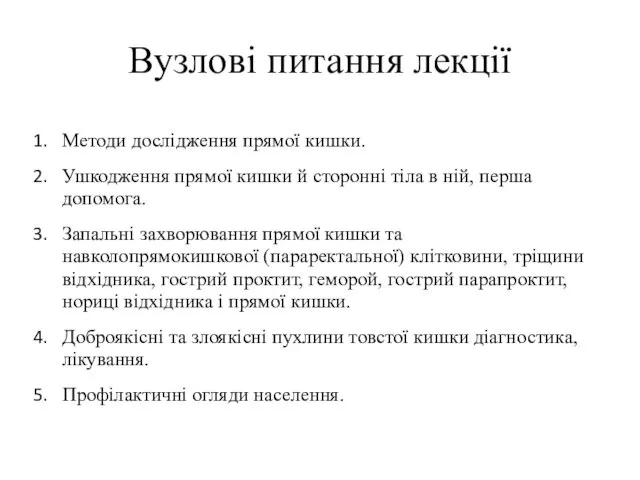 Вузлові питання лекції

1. Методи дослідження прямої кишки.

2. Ушкодження прямої кишки й сторонні тіла в ній, перша допомога.

3. Запальні захворювання прямої кишки та навколопрямокишкової (параректальної) клітковини, тріщини відхідника, гострий проктит, геморой, гострий парапроктит, нориці відхідника і прямої кишки.

4. Доброякісні та злоякісні пухлини товстої кишки діагностика, лікування.

5. Профілактичні огляди населення.